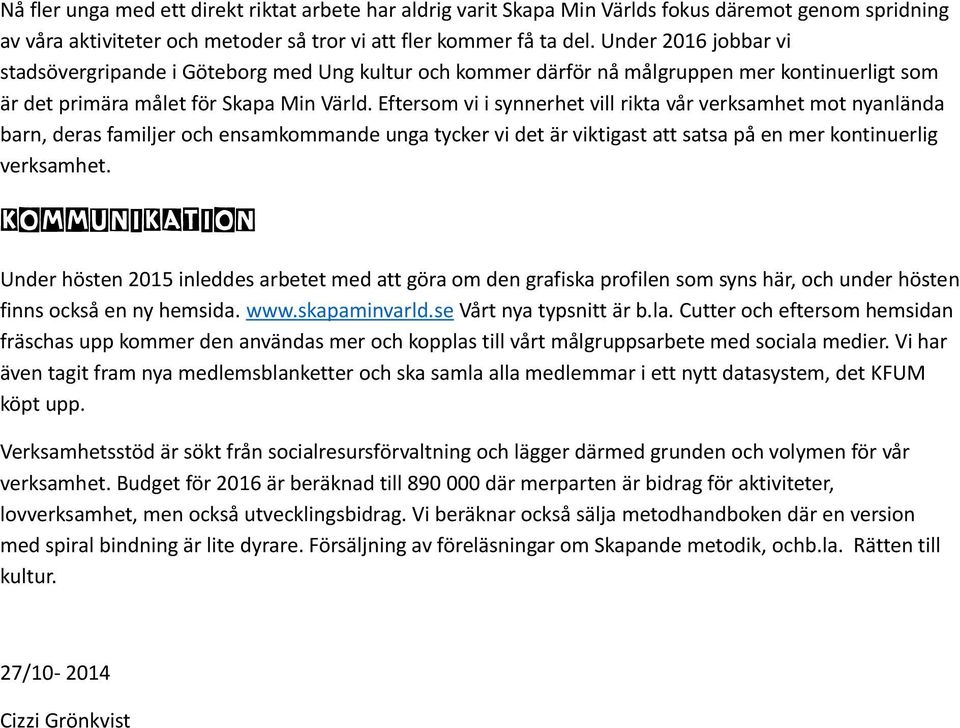 Nå fler unga med ett direkt riktat arbete har aldrig varit Skapa Min Världs fokus däremot genom spridning av våra aktiviteter och metoder så tror vi att fler kommer få ta del. Under 2016 jobbar vi stadsövergripande i Göteborg med Ung kultur och kommer därför nå målgruppen mer kontinuerligt som är det primära målet för Skapa Min Värld. Eftersom vi i synnerhet vill rikta vår verksamhet mot nyanlända barn, deras familjer och ensamkommande unga tycker vi det är viktigast att satsa på en mer kontinuerlig verksamhet.

KOMMUNIKATION

Under hösten 2015 inleddes arbetet med att göra om den grafiska profilen som syns här, och under hösten finns också en ny hemsida. www.skapaminvarld.se Vårt nya typsnitt är b.la. Cutter och eftersom hemsidan fräschas upp kommer den användas mer och kopplas till vårt målgruppsarbete med sociala medier. Vi har även tagit fram nya medlemsblanketter och ska samla alla medlemmar i ett nytt datasystem, det KFUM köpt upp.

Verksamhetsstöd är sökt från socialresursförvaltning och lägger därmed grunden och volymen för vår verksamhet. Budget för 2016 är beräknad till 890 000 där merparten är bidrag för aktiviteter, lovverksamhet, men också utvecklingsbidrag. Vi beräknar också sälja metodhandboken där en version med spiral bindning är lite dyrare. Försäljning av föreläsningar om Skapande metodik, ochb.la. Rätten till kultur.

27/10- 2014

Cizzi Grönkvist